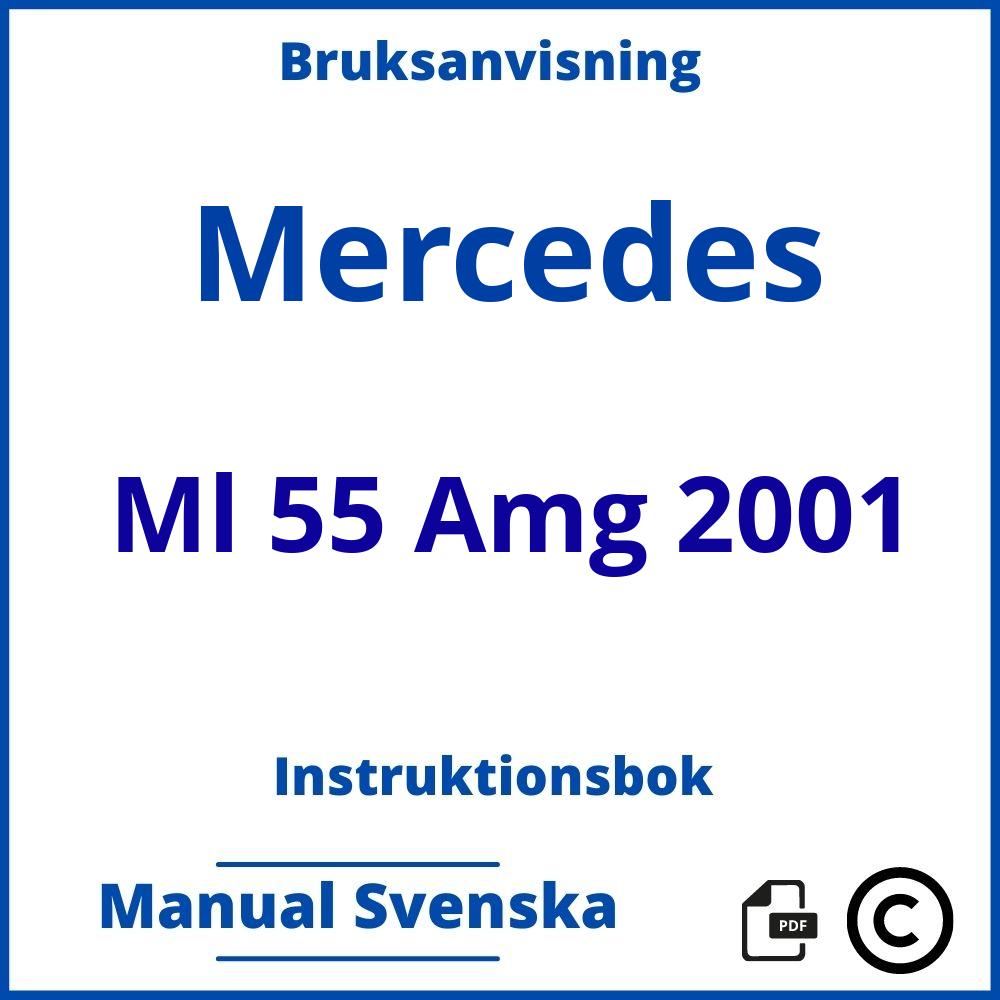 Bruksanvisning

Mercedes

Ml 55 Amg 2001

Instruktionsbok

Manual Svenska

PDF

©